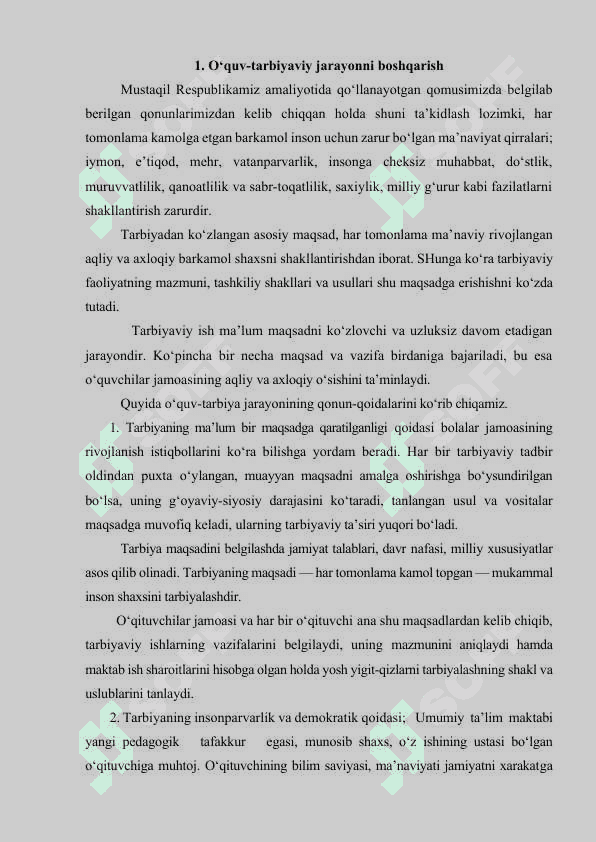 1. O‘quv-tarbiyaviy jarayonni boshqarish

Mustaqil Respublikamiz amaliyotida qo‘llanayotgan qomusimizda belgilab berilgan qonunlarimizdan kelib chiqqan holda shuni ta’kidlash lozimki, har tomonlama kamolga etgan barkamol inson uchun zarur bo‘lgan ma’naviyat qirralari; iymon, e’tiqod, mehr, vatanparvarlik, insonga cheksiz muhabbat, do‘stlik, muruvvatlilik, qanoatlilik va sabr-toqatlilik, saxiylik, milliy g‘urur kabi fazilatlarni shakllantirish zarurdir.

Tarbiyadan ko‘zlangan asosiy maqsad, har tomonlama ma’naviy rivojlangan aqliy va axloqiy barkamol shaxsni shakllantirishdan iborat. SHunga ko‘ra tarbiyaviy faoliyatning mazmuni, tashkiliy shakllari va usullari shu maqsadga erishishni ko‘zda tutadi.

Tarbiyaviy ish ma’lum maqsadni ko‘zlovchi va uzluksiz davom etadigan jarayondir. Ko‘pincha bir necha maqsad va vazifa birdaniga bajariladi, bu esa o‘quvchilar jamoasining aqliy va axloqiy o‘sishini ta’minlaydi.

Quyida o‘quv-tarbiya jarayonining qonun-qoidalarini ko‘rib chiqamiz.

1. Tarbiyaning ma’lum bir maqsadga qaratilganligi qoidasi bolalar jamoasining rivojlanish istiqbollarini ko‘ra bilishga yordam beradi. Har bir tarbiyaviy tadbir oldindan puxta o‘ylangan, muayyan maqsadni amalga oshirishga bo‘ysundirilgan bo‘lsa, uning g‘oyaviy-siyosiy darajasini ko‘taradi, tanlangan usul va vositalar maqsadga muvofiq keladi, ularning tarbiyaviy ta’siri yuqori bo‘ladi.

Tarbiya maqsadini belgilashda jamiyat talablari, davr nafasi, milliy xususiyatlar asos qilib olinadi. Tarbiyaning maqsadi — har tomonlama kamol topgan — mukammal inson shaxsini tarbiyalashdir.

O‘qituvchilar jamoasi va har bir o‘qituvchi ana shu maqsadlardan kelib chiqib, tarbiyaviy ishlarning vazifalarini belgilaydi, uning mazmunini aniqlaydi hamda maktab ish sharoitlarini hisobga olgan holda yosh yigit-qizlarni tarbiyalashning shakl va uslublarini tanlaydi.

2. Tarbiyaning insonparvarlik va demokratik qoidasi; Umumiy ta’lim maktabi yangi pedagogik tafakkur egasi, munosib shaxs, o‘z ishining ustasi bo‘lgan o‘qituvchiga muhtoj. O‘qituvchining bilim saviyasi, ma’naviyati jamiyatni xarakatga